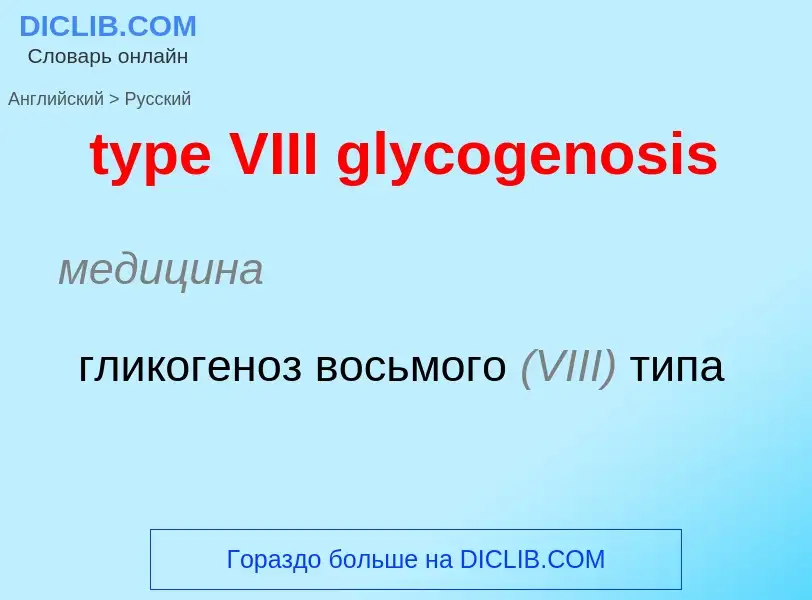 DICLIB.COM
Словарь онлайн

Английский > Русский

type VIII glycogenosis

медицина

гликогеноз восьмого (VIII) типа

Гораздо больше на DICLIB.COM